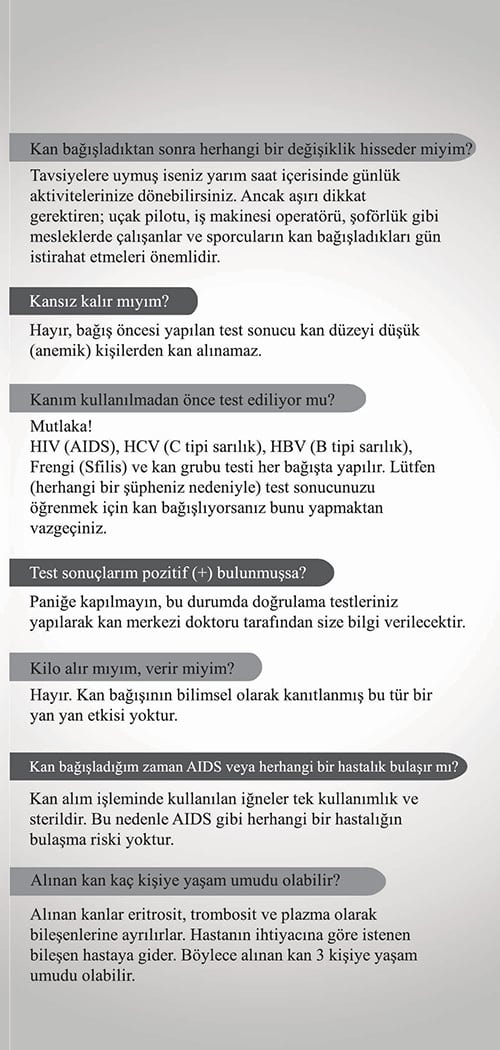 Kan bağışladıktan sonra herhangi bir değişiklik hisseder miyim?

Tavsiyelere uymuş iseniz yarım saat içerisinde günlük aktivitelerinize dönebilirsiniz. Ancak aşırı dikkat gerektiren; uçak pilotu, iş makinesi operatörü, şoförlük gibi mesleklerde çalışanlar ve sporcuların kan bağışladıkları gün istirahat etmeleri önemlidir.

Kansız kalır mıyım?

Hayır, bağış öncesi yapılan test sonucu kan düzeyi düşük (anemik) kişilerden kan alınamaz.

Kanım kullanılmadan önce test ediliyor mu?

Mutlaka!
HIV (AIDS), HCV (C tipi sarılık), HBV (B tipi sarılık), Frengi (Sfilis) ve kan grubu testi her bağışta yapılır. Lütfen (herhangi bir şüpheniz nedeniyle) test sonucunuzu öğrenmek için kan bağışlıyorsanız bunu yapmaktan vazgeçiniz.

Test sonuçlarım pozitif (+) bulunmuşsa?

Paniğe kapılmayın, bu durumda doğrulama testleriniz yapılarak kan merkezi doktoru tarafından size bilgi verilecektir.

Kilo alır mıyım, verir miyim?

Hayır. Kan bağışının bilimsel olarak kanıtlanmış bu tür bir yan yan etkisi yoktur.

Kan bağışladığım zaman AIDS veya herhangi bir hastalık bulaşır mı?

Kan alım işleminde kullanılan iğneler tek kullanımlık ve sterildir. Bu nedenle AIDS gibi herhangi bir hastalığın bulaşma riski yoktur.

Alınan kan kaç kişiye yaşam umudu olabilir?

Alınan kanlar eritrosit, trombosit ve plazma olarak bileşenlerine ayrılırlar. Hastanın ihtiyacına göre istenen bileşen hastaya gider. Böylece alınan kan 3 kişiye yaşam umudu olabilir.